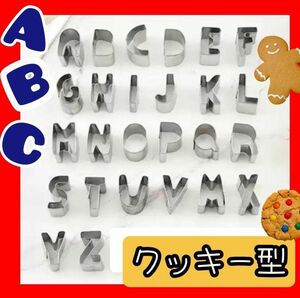 A
B
C
クッキー型